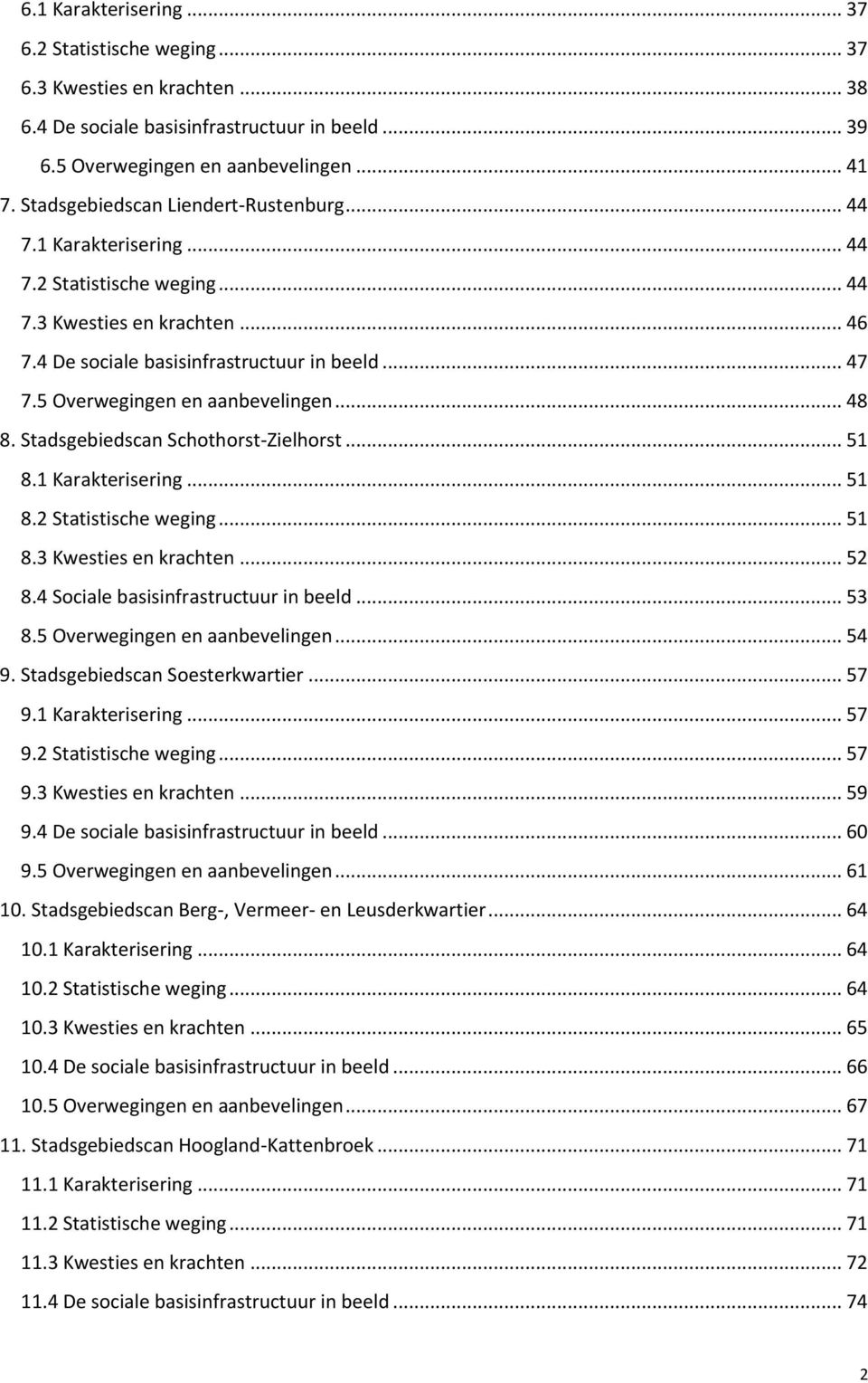 6.1 Karakterisering ... 37
6.2 Statistische weging ... 37
6.3 Kwesties en krachten ... 38
6.4 De sociale basisinfrastructuur in beeld ... 39
6.5 Overwegingen en aanbevelingen ... 41
7. Stadsgebiedscan Liendert-Rustenburg ... 44
7.1 Karakterisering ... 44
7.2 Statistische weging ... 44
7.3 Kwesties en krachten ... 46
7.4 De sociale basisinfrastructuur in beeld ... 47
7.5 Overwegingen en aanbevelingen ... 48
8. Stadsgebiedscan Schothorst-Zielhorst ... 51
8.1 Karakterisering ... 51
8.2 Statistische weging ... 51
8.3 Kwesties en krachten ... 52
8.4 Sociale basisinfrastructuur in beeld ... 53
8.5 Overwegingen en aanbevelingen ... 54
9. Stadsgebiedscan Soesterkwartier ... 57
9.1 Karakterisering ... 57
9.2 Statistische weging ... 57
9.3 Kwesties en krachten ... 59
9.4 De sociale basisinfrastructuur in beeld ... 60
9.5 Overwegingen en aanbevelingen ... 61
10. Stadsgebiedscan Berg-, Vermeer- en Leusderkwartier ... 64
10.1 Karakterisering ... 64
10.2 Statistische weging ... 64
10.3 Kwesties en krachten ... 65
10.4 De sociale basisinfrastructuur in beeld ... 66
10.5 Overwegingen en aanbevelingen ... 67
11. Stadsgebiedscan Hoogland-Kattenbroek ... 71
11.1 Karakterisering ... 71
11.2 Statistische weging ... 71
11.3 Kwesties en krachten ... 72
11.4 De sociale basisinfrastructuur in beeld ... 74

2